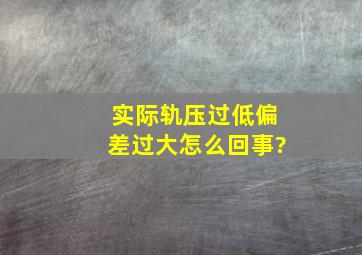 实际轨压过低偏差过大怎么回事?